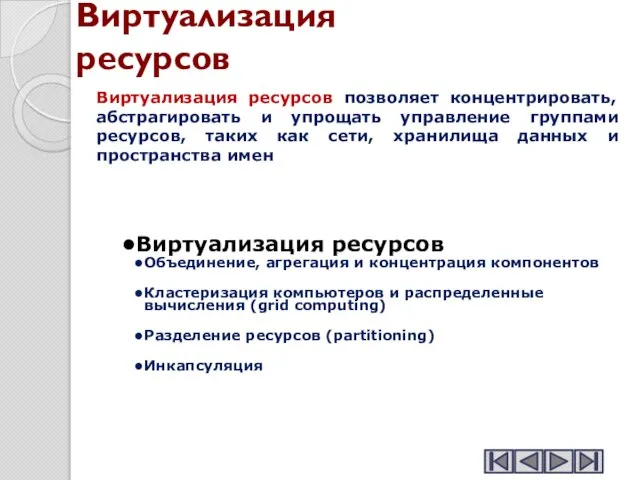 Виртуализация ресурсов

Виртуализация ресурсов позволяет концентрировать, абстрагировать и упрощать управление группами ресурсов, таких как сети, хранилища данных и пространства имен

•Виртуализация ресурсов
•Объединение, агрегация и концентрация компонентов
•Кластеризация компьютеров и распределенные вычисления (grid computing)
•Разделение ресурсов (partitioning)
•Инкапсуляция